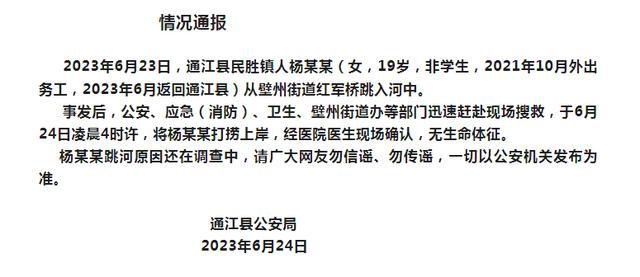 情况通报

2023年6月23日，通江县民胜镇人杨某某（女，19岁，非学生，2021年10月外出务工，2023年6月返回通江县）从壁州街道红军桥跳入河中。

事发后，公安、应急（消防）、卫生、壁州街道办等部门迅速赶赴现场搜救，于6月24日凌晨4时许，将杨某某打捞上岸，经医院医生现场确认，无生命体征。

杨某某跳河原因还在调查中，请广大网友勿信谣、勿传谣，一切以公安机关发布为准。

通江县公安局
2023年6月24日